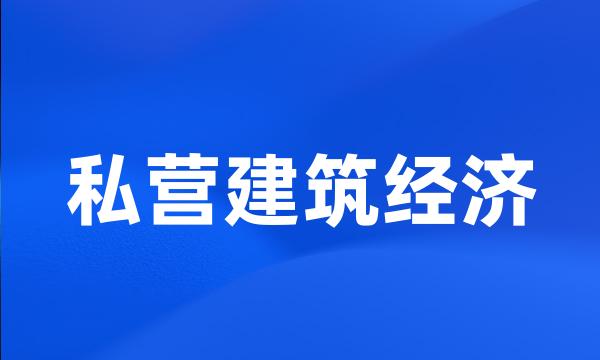 私营建筑经济